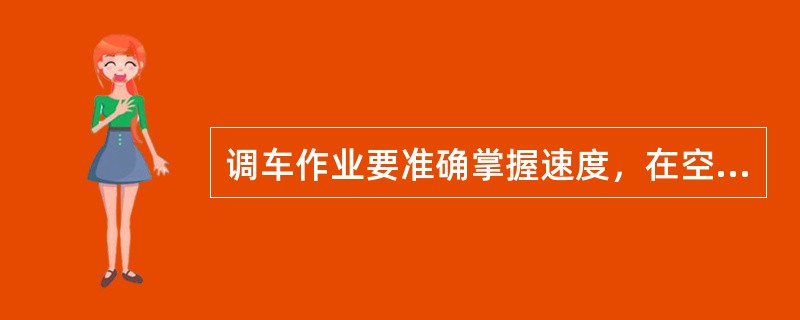 调车作业要准确掌握速度，在空...